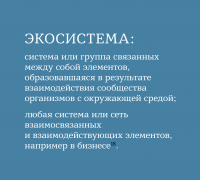 ЭКОСИСТЕМА:

система или группа связанных между собой элементов, образовавшаяся в результате взаимодействия сообщества организмов с окружающей средой;

любая система или сеть взаимосвязанных и взаимодействующих элементов, например в бизнесе$^{18}$.